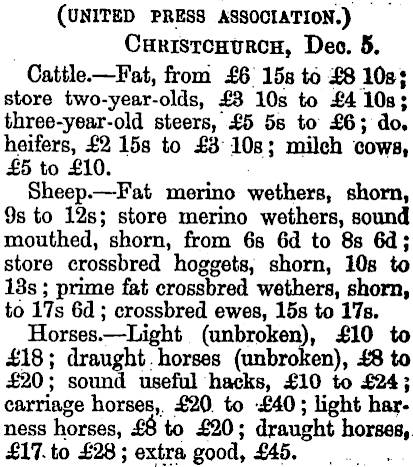 (UNITED PRESS ASSOCIATION.)

CHRISTCHURCH, Dec. 5.

Cattle.—Fat, from £6 15s to £8 10s; store two-year-olds, £3 10s to £4 10s; three-year-old steers, £5 5s to £6; do. heifers, £2 15s to £3 10s; milch cows, £5 to £10.

Sheep.—Fat merino wethers, shorn, 9s to 12s; store merino wethers, sound mouthed, shorn, from 6s 6d to 8s 6d; store crossbred hoggets, shorn, 10s to 13s; prime fat crossbred wethers, shorn, to 17s 6d; crossbred ewes, 15s to 17s.

Horses.—Light (unbroken), £10 to £18; draught horses (unbroken), £8 to £20; sound useful hacks, £10 to £24; carriage horses, £20 to £40; light harness horses, £8 to £20; draught horses, £17 to £28; extra good, £45.